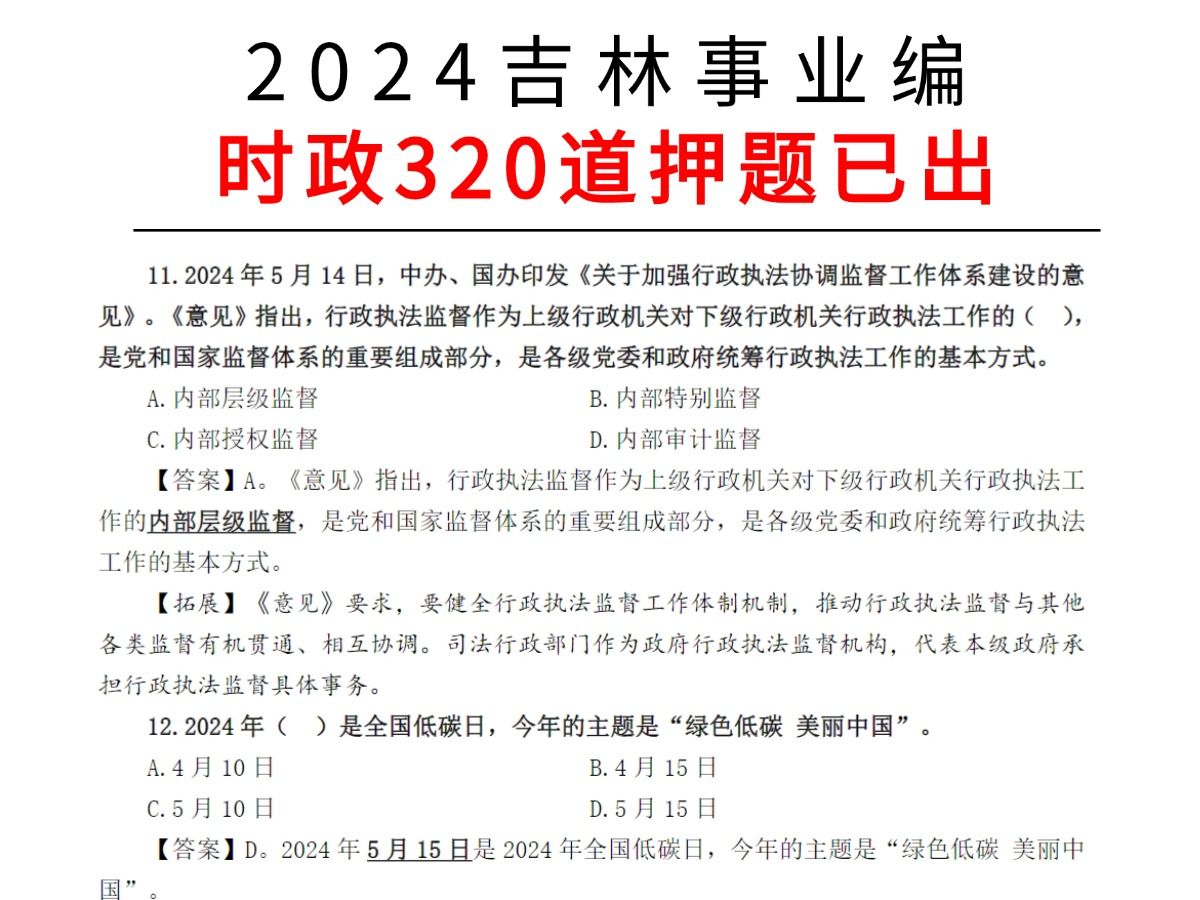 2024吉林事业编
时政320道押题已出

11.2024年5月14日，中办、国办印发《关于加强行政执法协调监督工作体系建设的意见》。《意见》指出，行政执法监督作为上级行政机关对下级行政机关行政执法工作的（　），是党和国家监督体系的重要组成部分，是各级党委和政府统筹行政执法工作的基本方式。

A.内部层级监督
B.内部特别监督
C.内部授权监督
D.内部审计监督

【答案】A。《意见》指出，行政执法监督作为上级行政机关对下级行政机关行政执法工作的内部层级监督，是党和国家监督体系的重要组成部分，是各级党委和政府统筹行政执法工作的基本方式。

【拓展】《意见》要求，要健全行政执法监督工作体制机制，推动行政执法监督与其他各类监督有机贯通、相互协调。司法行政部门作为政府行政执法监督机构，代表本级政府承担行政执法监督具体事务。

12.2024年（　）是全国低碳日，今年的主题是“绿色低碳 美丽中国”。

A.4月10日
B.4月15日
C.5月10日
D.5月15日

【答案】D。2024年5月15日是2024年全国低碳日，今年的主题是“绿色低碳 美丽中国”。